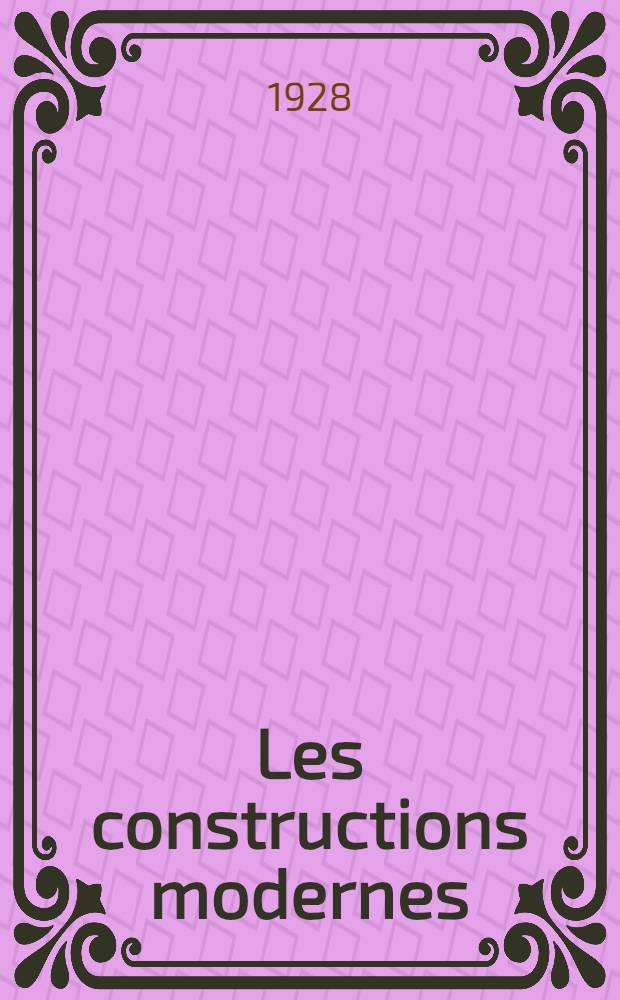 1928

Les constructions modernes